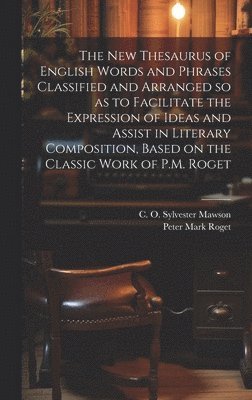 The New Thesaurus of English Words and Phrases Classified and Arranged so as to Facilitate the Expression of Ideas and Assist in Literary Composition, Based on the Classic Work of P.M. Roget

C. O. Sylvester Mawson
Peter Mark Roget